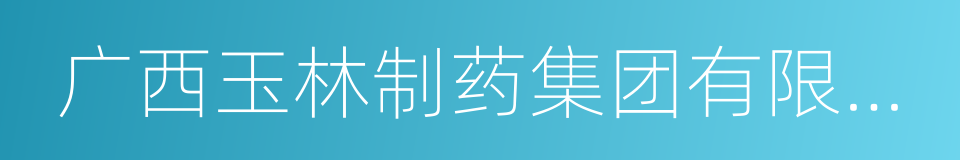 广西玉林制药集团有限...